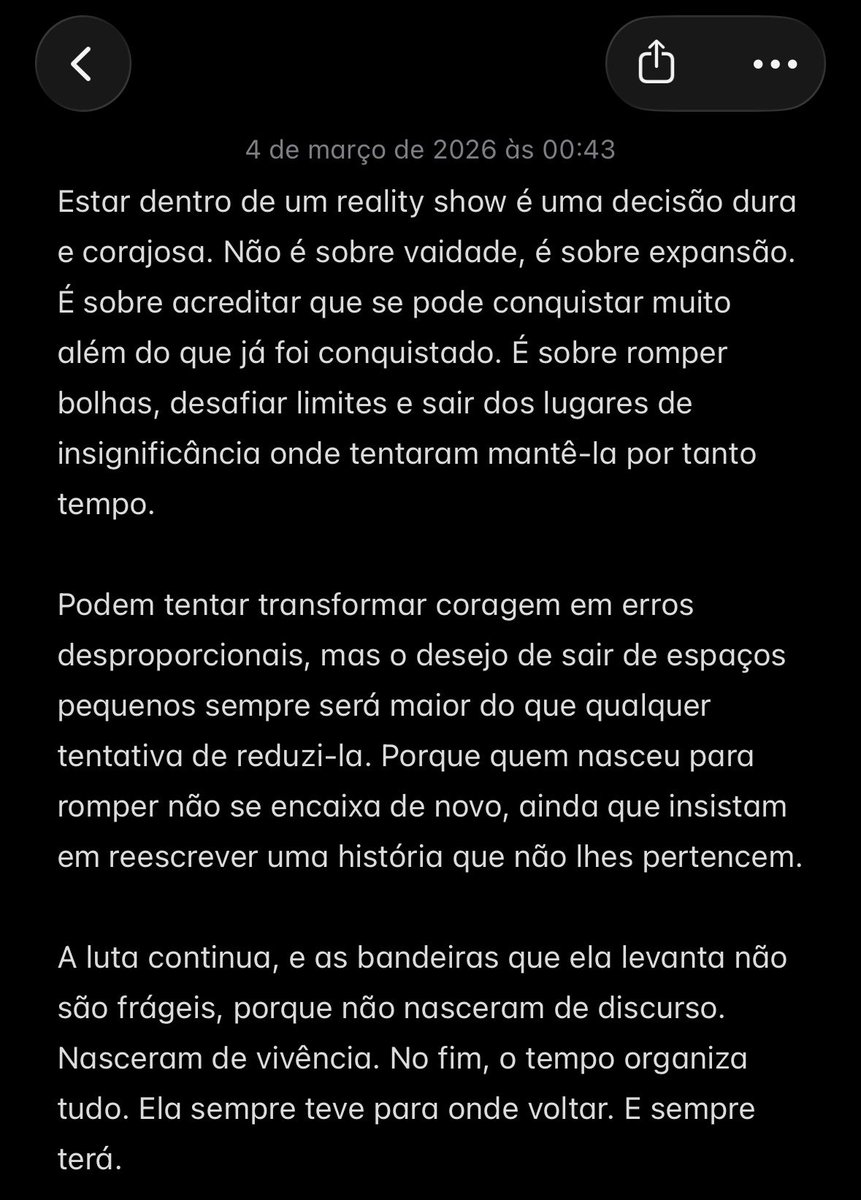 4 de março de 2026 às 00:43

Estar dentro de um reality show é uma decisão dura e corajosa. Não é sobre vaidade, é sobre expansão. É sobre acreditar que se pode conquistar muito além do que já foi conquistado. É sobre romper bolhas, desafiar limites e sair dos lugares de insignificância onde tentaram mantê-la por tanto tempo.

Podem tentar transformar coragem em erros desproporcionais, mas o desejo de sair de espaços pequenos sempre será maior do que qualquer tentativa de reduzi-la. Porque quem nasceu para romper não se encaixa de novo, ainda que insistam em reescrever uma história que não lhes pertencem.

A luta continua, e as bandeiras que ela levanta não são frágeis, porque não nasceram de discurso. Nasceram de vivência. No fim, o tempo organiza tudo. Ela sempre teve para onde voltar. E sempre terá.